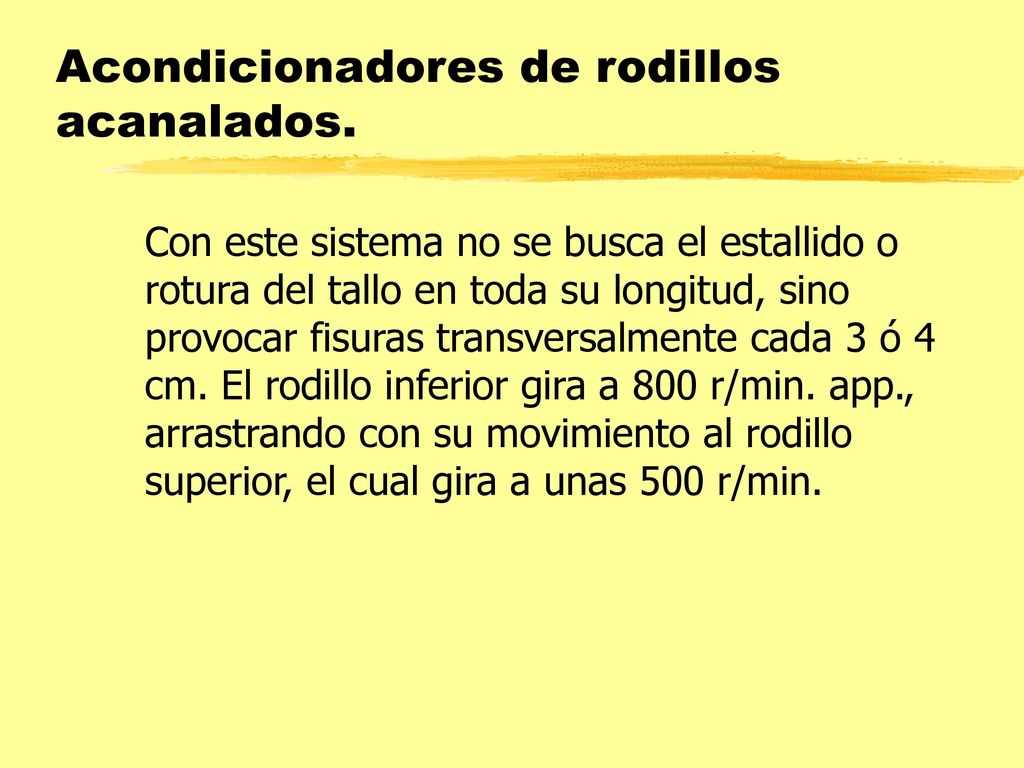 Acondicionadores de rodillos acanalados.

Con este sistema no se busca el estallido o rotura del tallo en toda su longitud, sino provocar fisuras transversalmente cada 3 ó 4 cm. El rodillo inferior gira a 800 r/min. app., arrastrando con su movimiento al rodillo superior, el cual gira a unas 500 r/min.